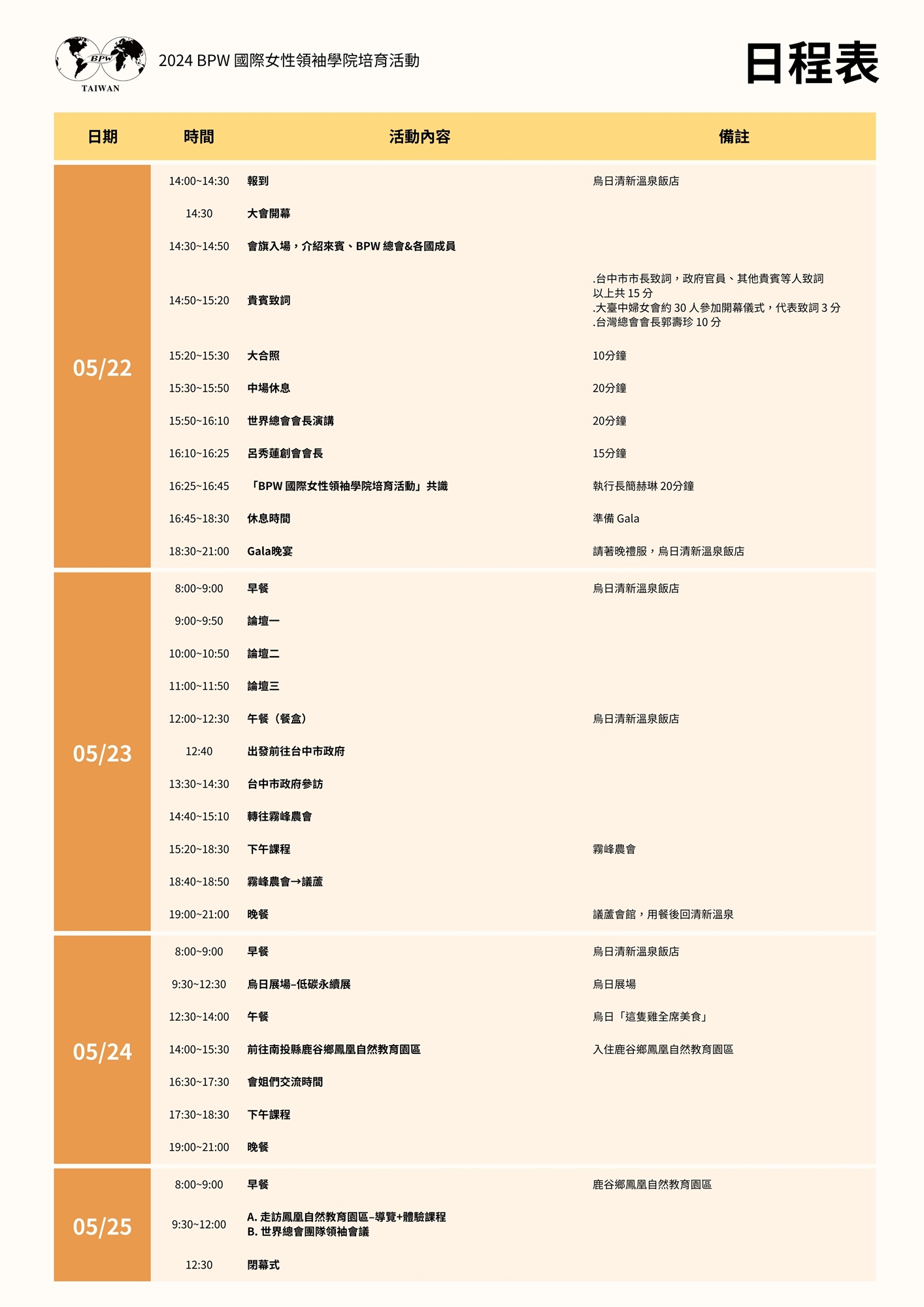 BPW
TAIWAN

2024 BPW 國際女性領袖學院培育活動

日程表

| 日期 | 時間 | 活動內容 | 備註 |
|---|---|---|---|
| 05/22 | 14:00~14:30 | 報到 | 烏日清新溫泉飯店 |
| | 14:30 | 大會開幕 | |
| | 14:30~14:50 | 會旗入場，介紹來賓、BPW 總會&各國成員 | |
| | 14:50~15:20 | 貴賓致詞 | .台中市市長致詞，政府官員、其他貴賓等人致詞 以上共 15 分 .大臺中婦女會約 30 人參加開幕儀式，代表致詞 3 分 .台灣總會會長郭壽珍 10 分 |
| | 15:20~15:30 | 大合照 | 10分鐘 |
| | 15:30~15:50 | 中場休息 | 20分鐘 |
| | 15:50~16:10 | 世界總會會長演講 | 20分鐘 |
| | 16:10~16:25 | 呂秀蓮創會會長 | 15分鐘 |
| | 16:25~16:45 | 「BPW 國際女性領袖學院培育活動」共識 | 執行長簡赫琳 20分鐘 |
| | 16:45~18:30 | 休息時間 | 準備 Gala |
| | 18:30~21:00 | Gala晚宴 | 請著晚禮服，烏日清新溫泉飯店 |
| 05/23 | 8:00~9:00 | 早餐 | 烏日清新溫泉飯店 |
| | 9:00~9:50 | 論壇一 | |
| | 10:00~10:50 | 論壇二 | |
| | 11:00~11:50 | 論壇三 | |
| | 12:00~12:30 | 午餐（餐盒） | 烏日清新溫泉飯店 |
| | 12:40 | 出發前往台中市政府 | |
| | 13:30~14:30 | 台中市政府參訪 | |
| | 14:40~15:10 | 轉往霧峰農會 | |
| | 15:20~18:30 | 下午課程 | 霧峰農會 |
| | 18:40~18:50 | 霧峰農會→議蘆 | |
| | 19:00~21:00 | 晚餐 | 議蘆會館，用餐後回清新溫泉 |
| 05/24 | 8:00~9:00 | 早餐 | 烏日清新溫泉飯店 |
| | 9:30~12:30 | 烏日展場–低碳永續展 | 烏日展場 |
| | 12:30~14:00 | 午餐 | 烏日「這隻雞全席美食」 |
| | 14:00~15:30 | 前往南投縣鹿谷鄉鳳凰自然教育園區 | 入住鹿谷鄉鳳凰自然教育園區 |
| | 16:30~17:30 | 會姐們交流時間 | |
| | 17:30~18:30 | 下午課程 | |
| | 19:00~21:00 | 晚餐 | |
| 05/25 | 8:00~9:00 | 早餐 | 鹿谷鄉鳳凰自然教育園區 |
| | 9:30~12:00 | A. 走訪鳳凰自然教育園區–導覽+體驗課程 B. 世界總會團隊領袖會議 | |
| | 12:30 | 閉幕式 | |